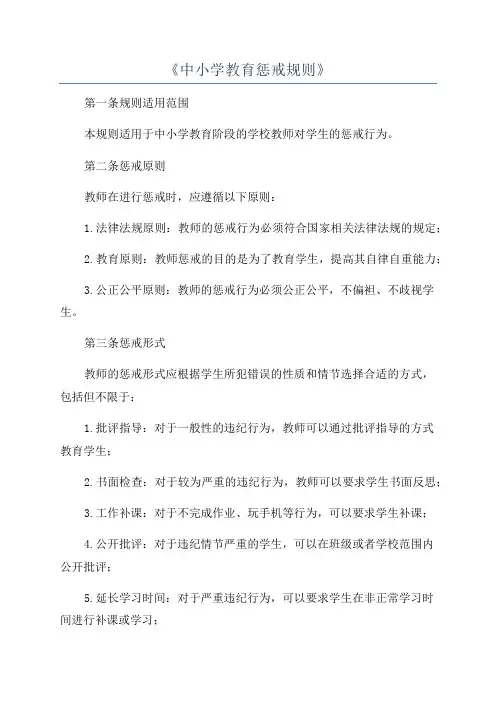 《中小学教育惩戒规则》

第一条规则适用范围

本规则适用于中小学教育阶段的学校教师对学生的惩戒行为。

第二条惩戒原则

教师在进行惩戒时，应遵循以下原则：

1.法律法规原则：教师的惩戒行为必须符合国家相关法律法规的规定；

2.教育原则：教师惩戒的目的是为了教育学生，提高其自律自重能力；

3.公正公平原则：教师的惩戒行为必须公正公平，不偏袒、不歧视学生。

第三条惩戒形式

教师的惩戒形式应根据学生所犯错误的性质和情节选择合适的方式，包括但不限于：

1.批评指导：对于一般性的违纪行为，教师可以通过批评指导的方式教育学生；

2.书面检查：对于较为严重的违纪行为，教师可以要求学生书面反思；

3.工作补课：对于不完成作业、玩手机等行为，可以要求学生补课；

4.公开批评：对于违纪情节严重的学生，可以在班级或者学校范围内公开批评；

5.延长学习时间：对于严重违纪行为，可以要求学生在非正常学习时间进行补课或学习；